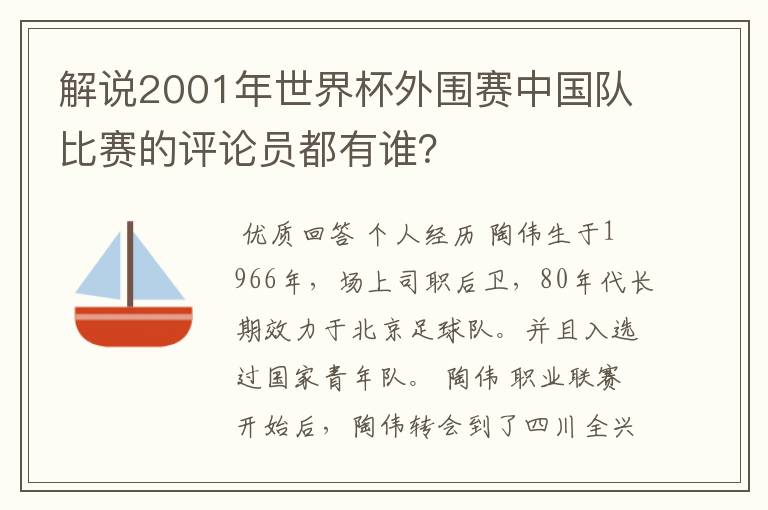 解说2001年世界杯外围赛中国队比赛的评论员都有谁?

优质回答 个人经历 陶伟生于1966年，场上司职后卫，80年代长期效力于北京足球队。并且入选过国家青年队。 陶伟 职业联赛开始后，陶伟转会到了四川全兴